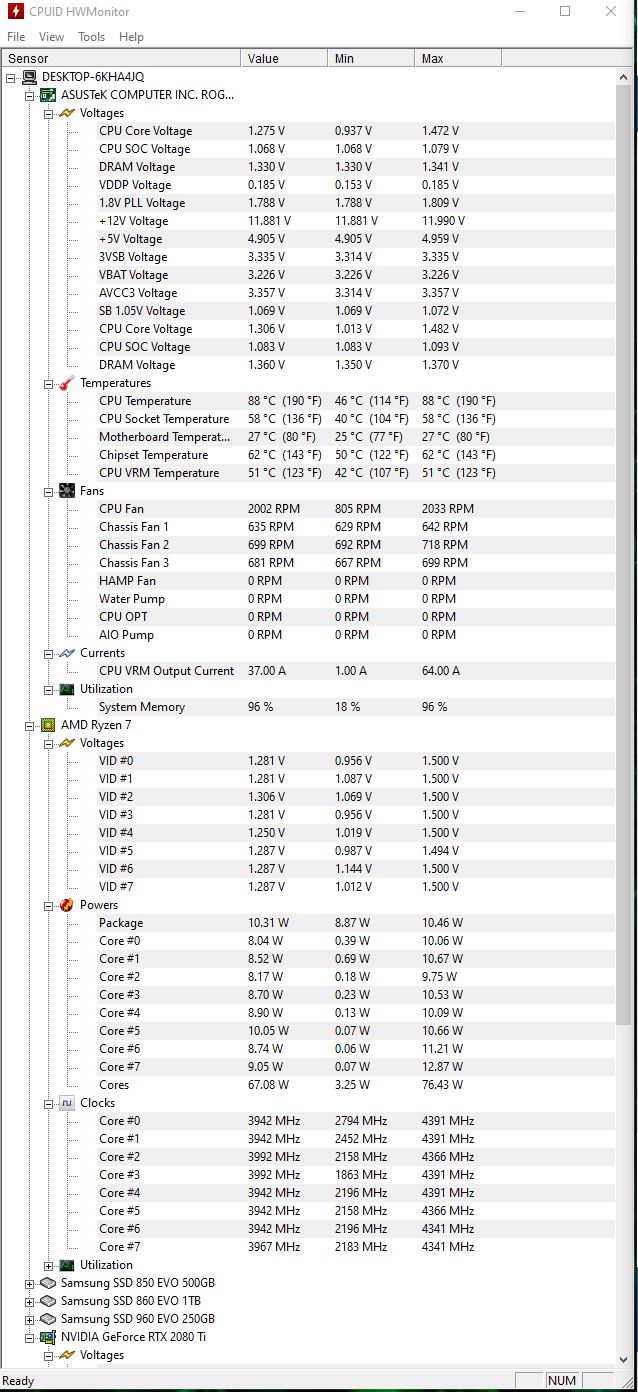 CPUID HWMonitor

File View Tools Help

| Sensor | Value | Min | Max |
|---|---|---|---|
| DESKTOP-6KHA4JQ | | | |
| ASUSTeK COMPUTER INC. ROG... | | | |
| Voltages | | | |
| CPU Core Voltage | 1.275 V | 0.937 V | 1.472 V |
| CPU SOC Voltage | 1.068 V | 1.068 V | 1.079 V |
| DRAM Voltage | 1.330 V | 1.330 V | 1.341 V |
| VDDP Voltage | 0.185 V | 0.153 V | 0.185 V |
| 1.8V PLL Voltage | 1.788 V | 1.788 V | 1.809 V |
| +12V Voltage | 11.881 V | 11.881 V | 11.990 V |
| +5V Voltage | 4.905 V | 4.905 V | 4.959 V |
| 3VSB Voltage | 3.335 V | 3.314 V | 3.335 V |
| VBAT Voltage | 3.226 V | 3.226 V | 3.226 V |
| AVCC3 Voltage | 3.357 V | 3.314 V | 3.357 V |
| SB 1.05V Voltage | 1.069 V | 1.069 V | 1.072 V |
| CPU Core Voltage | 1.306 V | 1.013 V | 1.482 V |
| CPU SOC Voltage | 1.083 V | 1.083 V | 1.093 V |
| DRAM Voltage | 1.360 V | 1.350 V | 1.370 V |
| Temperatures | | | |
| CPU Temperature | 88 °C (190 °F) | 46 °C (114 °F) | 88 °C (190 °F) |
| CPU Socket Temperature | 58 °C (136 °F) | 40 °C (104 °F) | 58 °C (136 °F) |
| Motherboard Temperat... | 27 °C (80 °F) | 25 °C (77 °F) | 27 °C (80 °F) |
| Chipset Temperature | 62 °C (143 °F) | 50 °C (122 °F) | 62 °C (143 °F) |
| CPU VRM Temperature | 51 °C (123 °F) | 42 °C (107 °F) | 51 °C (123 °F) |
| Fans | | | |
| CPU Fan | 2002 RPM | 805 RPM | 2033 RPM |
| Chassis Fan 1 | 635 RPM | 629 RPM | 642 RPM |
| Chassis Fan 2 | 699 RPM | 692 RPM | 718 RPM |
| Chassis Fan 3 | 681 RPM | 667 RPM | 699 RPM |
| HAMP Fan | 0 RPM | 0 RPM | 0 RPM |
| Water Pump | 0 RPM | 0 RPM | 0 RPM |
| CPU OPT | 0 RPM | 0 RPM | 0 RPM |
| AIO Pump | 0 RPM | 0 RPM | 0 RPM |
| Currents | | | |
| CPU VRM Output Current | 37.00 A | 1.00 A | 64.00 A |
| Utilization | | | |
| System Memory | 96 % | 18 % | 96 % |
| AMD Ryzen 7 | | | |
| Voltages | | | |
| VID #0 | 1.281 V | 0.956 V | 1.500 V |
| VID #1 | 1.281 V | 1.087 V | 1.500 V |
| VID #2 | 1.306 V | 1.069 V | 1.500 V |
| VID #3 | 1.281 V | 0.956 V | 1.500 V |
| VID #4 | 1.250 V | 1.019 V | 1.500 V |
| VID #5 | 1.287 V | 0.987 V | 1.494 V |
| VID #6 | 1.287 V | 1.144 V | 1.500 V |
| VID #7 | 1.287 V | 1.012 V | 1.500 V |
| Powers | | | |
| Package | 10.31 W | 8.87 W | 10.46 W |
| Core #0 | 8.04 W | 0.39 W | 10.06 W |
| Core #1 | 8.52 W | 0.69 W | 10.67 W |
| Core #2 | 8.17 W | 0.18 W | 9.75 W |
| Core #3 | 8.70 W | 0.23 W | 10.53 W |
| Core #4 | 8.90 W | 0.13 W | 10.09 W |
| Core #5 | 10.05 W | 0.07 W | 10.66 W |
| Core #6 | 8.74 W | 0.06 W | 11.21 W |
| Core #7 | 9.05 W | 0.07 W | 12.87 W |
| Cores | 67.08 W | 3.25 W | 76.43 W |
| Clocks | | | |
| Core #0 | 3942 MHz | 2794 MHz | 4391 MHz |
| Core #1 | 3942 MHz | 2452 MHz | 4391 MHz |
| Core #2 | 3992 MHz | 2158 MHz | 4366 MHz |
| Core #3 | 3992 MHz | 1863 MHz | 4391 MHz |
| Core #4 | 3942 MHz | 2196 MHz | 4391 MHz |
| Core #5 | 3942 MHz | 2158 MHz | 4366 MHz |
| Core #6 | 3942 MHz | 2196 MHz | 4341 MHz |
| Core #7 | 3967 MHz | 2183 MHz | 4341 MHz |
| Utilization | | | |
| Samsung SSD 850 EVO 500GB | | | |
| Samsung SSD 860 EVO 1TB | | | |
| Samsung SSD 960 EVO 250GB | | | |
| NVIDIA GeForce RTX 2080 Ti | | | |
| Voltages | | | |

Ready NUM